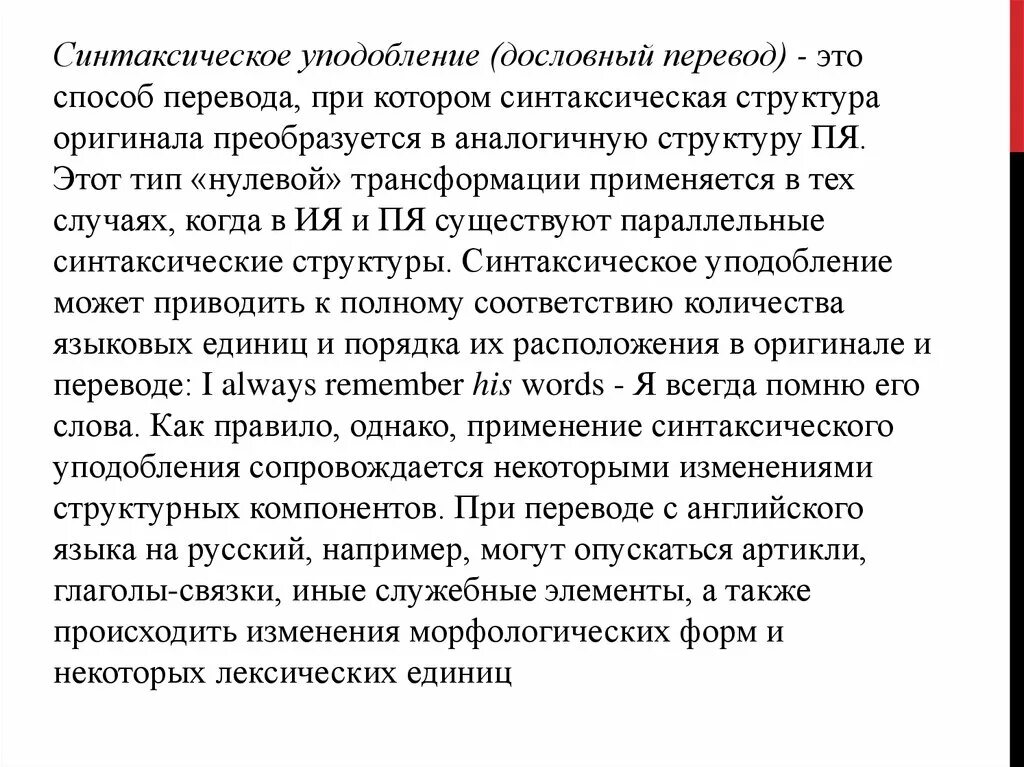 Синтаксическое уподобление (дословный перевод) - это способ перевода, при котором синтаксическая структура оригинала преобразуется в аналогичную структуру ПЯ. Этот тип «нулевой» трансформации применяется в тех случаях, когда в ИЯ и ПЯ существуют параллельные синтаксические структуры. Синтаксическое уподобление может приводить к полному соответствию количества языковых единиц и порядка их расположения в оригинале и переводе: I always remember his words - Я всегда помню его слова. Как правило, однако, применение синтаксического уподобления сопровождается некоторыми изменениями структурных компонентов. При переводе с английского языка на русский, например, могут опускаться артикли, глаголы-связки, иные служебные элементы, а также происходить изменения морфологических форм и некоторых лексических единиц